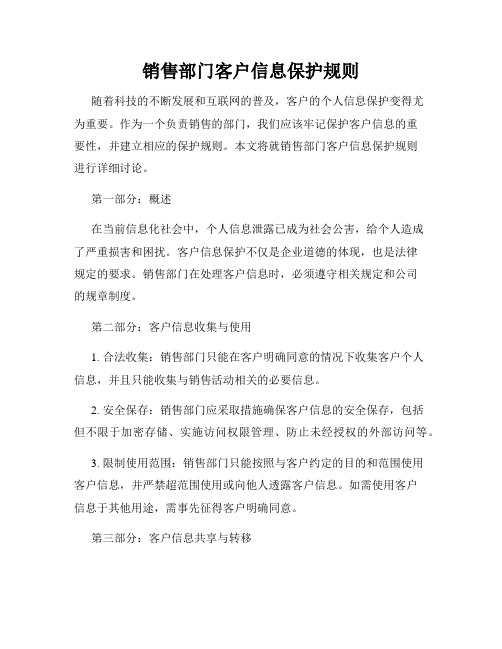 销售部门客户信息保护规则

随着科技的不断发展和互联网的普及，客户的个人信息保护变得尤为重要。作为一个负责销售的部门，我们应该牢记保护客户信息的重要性，并建立相应的保护规则。本文将就销售部门客户信息保护规则进行详细讨论。

第一部分：概述

在当前信息化社会中，个人信息泄露已成为社会公害，给个人造成了严重损害和困扰。客户信息保护不仅是企业道德的体现，也是法律规定的要求。销售部门在处理客户信息时，必须遵守相关规定和公司的规章制度。

第二部分：客户信息收集与使用

1. 合法收集：销售部门只能在客户明确同意的情况下收集客户个人信息，并且只能收集与销售活动相关的必要信息。

2. 安全保存：销售部门应采取措施确保客户信息的安全保存，包括但不限于加密存储、实施访问权限管理、防止未经授权的外部访问等。

3. 限制使用范围：销售部门只能按照与客户约定的目的和范围使用客户信息，并严禁超范围使用或向他人透露客户信息。如需使用客户信息于其他用途，需事先征得客户明确同意。

第三部分：客户信息共享与转移